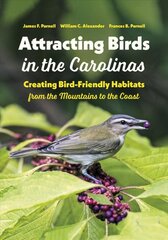 James F. Parnell William C. Alexander Frances B. Parnell

Attracting Birds in the Carolinas

Creating Bird-Friendly Habitats from the Mountains to the Coast